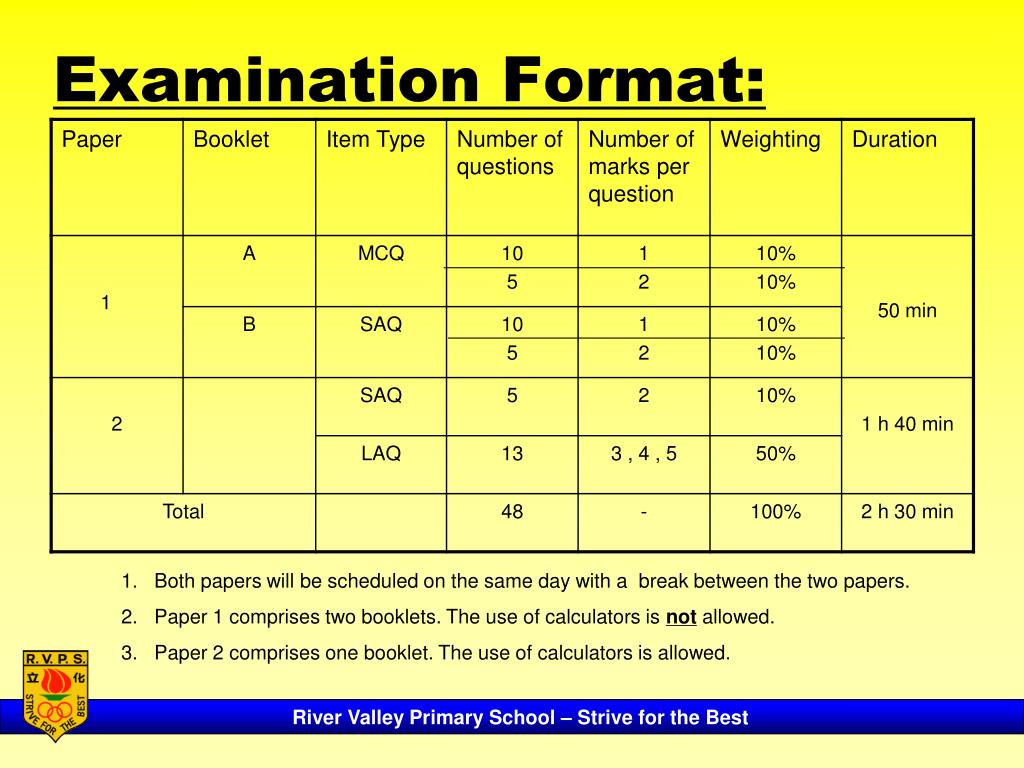 Examination Format:

| Paper | Booklet | Item Type | Number of questions | Number of marks per question | Weighting | Duration |
|---|---|---|---|---|---|---|
| 1 | A | MCQ | 10 | 1 | 10% | 50 min |
| | | | 5 | 2 | 10% | |
| | B | SAQ | 10 | 1 | 10% | |
| | | | 5 | 2 | 10% | |
| 2 | | SAQ | 5 | 2 | 10% | 1 h 40 min |
| | | LAQ | 13 | 3 , 4 , 5 | 50% | |
| Total | | | 48 | - | 100% | 2 h 30 min |

1. Both papers will be scheduled on the same day with a break between the two papers.
2. Paper 1 comprises two booklets. The use of calculators is not allowed.
3. Paper 2 comprises one booklet. The use of calculators is allowed.

R. V. P. S.
立 化
STRIVE FOR THE BEST

River Valley Primary School – Strive for the Best